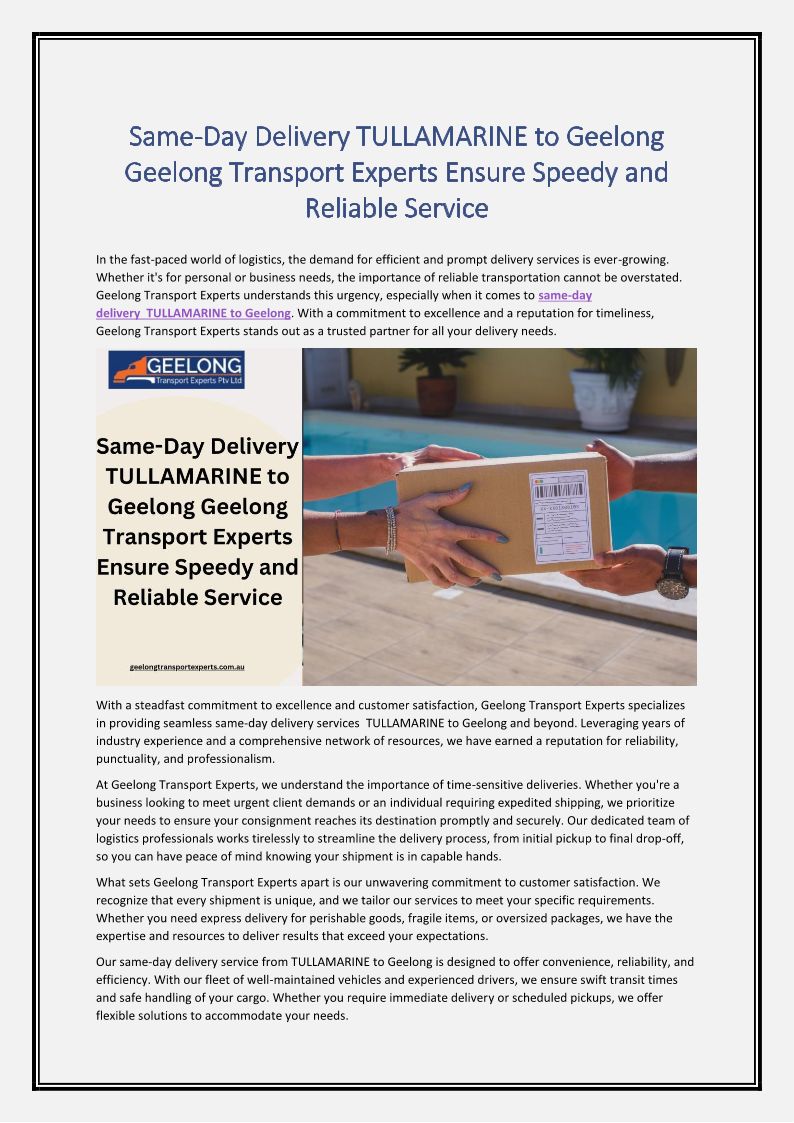 Same-Day Delivery TULLAMARINE to Geelong Geelong Transport Experts Ensure Speedy and Reliable Service

In the fast-paced world of logistics, the demand for efficient and prompt delivery services is ever-growing. Whether it's for personal or business needs, the importance of reliable transportation cannot be overstated. Geelong Transport Experts understands this urgency, especially when it comes to same-day delivery TULLAMARINE to Geelong. With a commitment to excellence and a reputation for timeliness, Geelong Transport Experts stands out as a trusted partner for all your delivery needs.

GEELONG
Transport Experts Pty Ltd

Same-Day Delivery TULLAMARINE to Geelong Geelong Transport Experts Ensure Speedy and Reliable Service

geelongtransportexperts.com.au

With a steadfast commitment to excellence and customer satisfaction, Geelong Transport Experts specializes in providing seamless same-day delivery services TULLAMARINE to Geelong and beyond. Leveraging years of industry experience and a comprehensive network of resources, we have earned a reputation for reliability, punctuality, and professionalism.

At Geelong Transport Experts, we understand the importance of time-sensitive deliveries. Whether you're a business looking to meet urgent client demands or an individual requiring expedited shipping, we prioritize your needs to ensure your consignment reaches its destination promptly and securely. Our dedicated team of logistics professionals works tirelessly to streamline the delivery process, from initial pickup to final drop-off, so you can have peace of mind knowing your shipment is in capable hands.

What sets Geelong Transport Experts apart is our unwavering commitment to customer satisfaction. We recognize that every shipment is unique, and we tailor our services to meet your specific requirements. Whether you need express delivery for perishable goods, fragile items, or oversized packages, we have the expertise and resources to deliver results that exceed your expectations.

Our same-day delivery service from TULLAMARINE to Geelong is designed to offer convenience, reliability, and efficiency. With our fleet of well-maintained vehicles and experienced drivers, we ensure swift transit times and safe handling of your cargo. Whether you require immediate delivery or scheduled pickups, we offer flexible solutions to accommodate your needs.